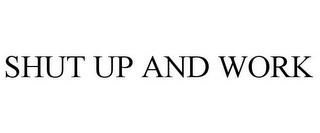 SHUT UP AND WORK